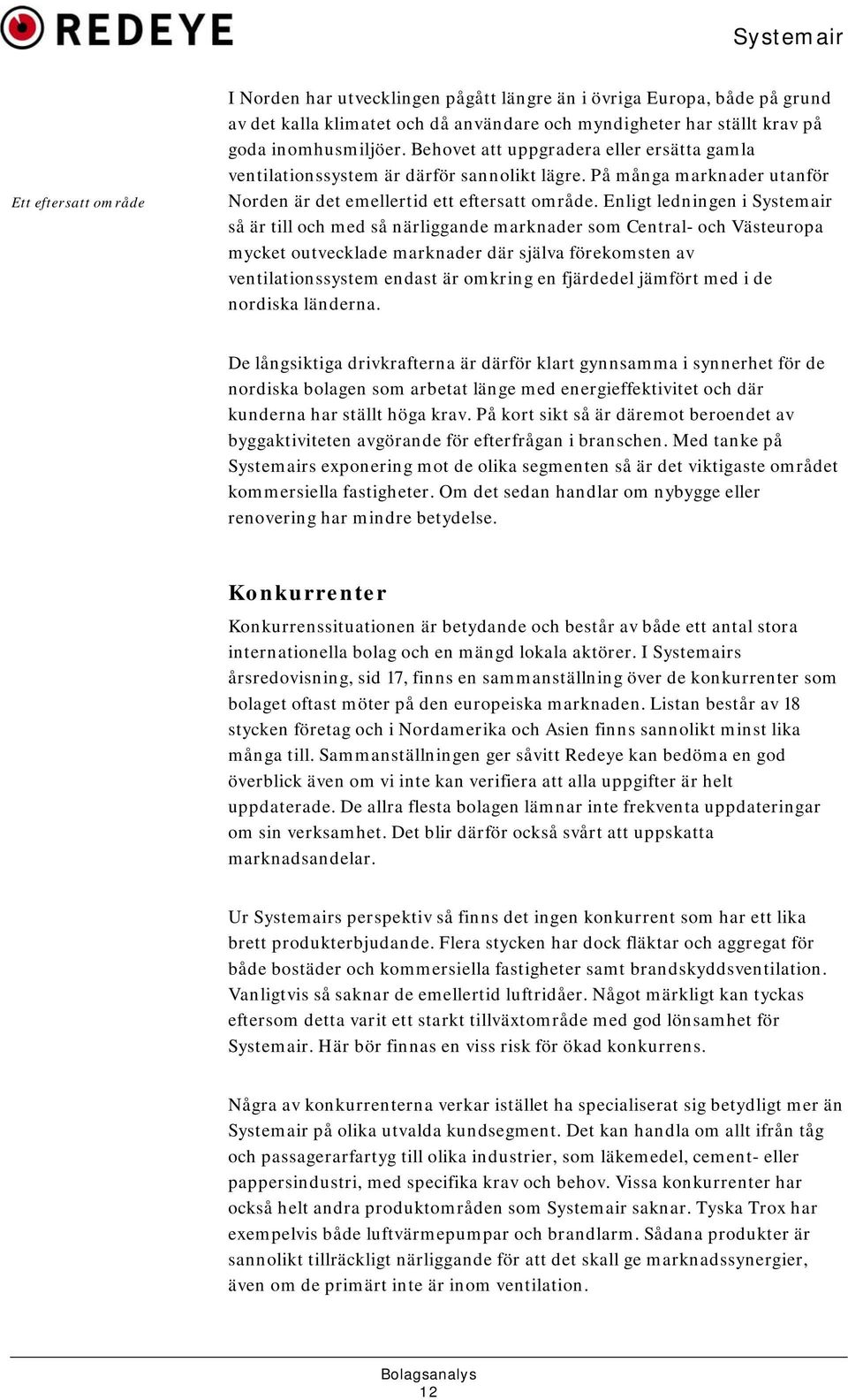 REDEYE

Systemair

Ett eftersatt område

I Norden har utvecklingen pågått längre än i övriga Europa, både på grund av det kalla klimatet och då användare och myndigheter har ställt krav på goda inomhusmiljöer. Behovet att uppgradera eller ersätta gamla ventilationssystem är därför sannolikt lägre. På många marknader utanför Norden är det emellertid ett eftersatt område. Enligt ledningen i Systemair så är till och med så närliggande marknader som Central- och Västeuropa mycket outvecklade marknader där själva förekomsten av ventilationssystem endast är omkring en fjärdedel jämfört med i de nordiska länderna.

De långsiktiga drivkrafterna är därför klart gynnsamma i synnerhet för de nordiska bolagen som arbetat länge med energieffektivitet och där kunderna har ställt höga krav. På kort sikt så är däremot beroendet av byggaktiviteten avgörande för efterfrågan i branschen. Med tanke på Systemairs exponering mot de olika segmenten så är det viktigaste området kommersiella fastigheter. Om det sedan handlar om nybygge eller renovering har mindre betydelse.

Konkurrenter

Konkurrenssituationen är betydande och består av både ett antal stora internationella bolag och en mängd lokala aktörer. I Systemairs årsredovisning, sid 17, finns en sammanställning över de konkurrenter som bolaget oftast möter på den europeiska marknaden. Listan består av 18 stycken företag och i Nordamerika och Asien finns sannolikt minst lika många till. Sammanställningen ger såvitt Redeye kan bedöma en god överblick även om vi inte kan verifiera att alla uppgifter är helt uppdaterade. De allra flesta bolagen lämnar inte frekventa uppdateringar om sin verksamhet. Det blir därför också svårt att uppskatta marknadsandelar.

Ur Systemairs perspektiv så finns det ingen konkurrent som har ett lika brett produkterbjudande. Flera stycken har dock fläktar och aggregat för både bostäder och kommersiella fastigheter samt brandskyddsventilation. Vanligtvis så saknar de emellertid luftridåer. Något märkligt kan tyckas eftersom detta varit ett starkt tillväxtområde med god lönsamhet för Systemair. Här bör finnas en viss risk för ökad konkurrens.

Några av konkurrenterna verkar istället ha specialiserat sig betydligt mer än Systemair på olika utvalda kundsegment. Det kan handla om allt ifrån tåg och passagerarfartyg till olika industrier, som läkemedel, cement- eller pappersindustri, med specifika krav och behov. Vissa konkurrenter har också helt andra produktområden som Systemair saknar. Tyska Trox har exempelvis både luftvärmepumpar och brandlarm. Sådana produkter är sannolikt tillräckligt närliggande för att det skall ge marknadssynergier, även om de primärt inte är inom ventilation.

Bolagsanalys
12